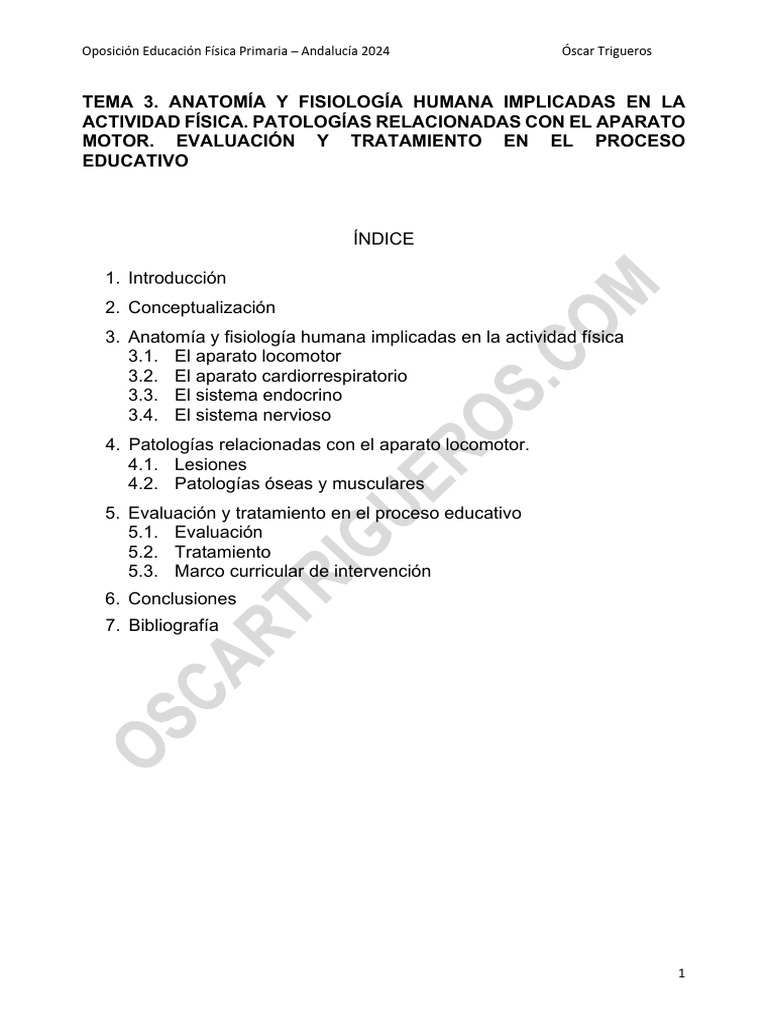 Oposición Educación Física Primaria – Andalucía 2024 Óscar Trigueros

TEMA 3. ANATOMÍA Y FISIOLOGÍA HUMANA IMPLICADAS EN LA ACTIVIDAD FÍSICA. PATOLOGÍAS RELACIONADAS CON EL APARATO MOTOR. EVALUACIÓN Y TRATAMIENTO EN EL PROCESO EDUCATIVO

ÍNDICE

1. Introducción
2. Conceptualización
3. Anatomía y fisiología humana implicadas en la actividad física
3.1. El aparato locomotor
3.2. El aparato cardiorrespiratorio
3.3. El sistema endocrino
3.4. El sistema nervioso
4. Patologías relacionadas con el aparato locomotor.
4.1. Lesiones
4.2. Patologías óseas y musculares
5. Evaluación y tratamiento en el proceso educativo
5.1. Evaluación
5.2. Tratamiento
5.3. Marco curricular de intervención
6. Conclusiones
7. Bibliografía

OSCARTRIGUEROS.COM

1